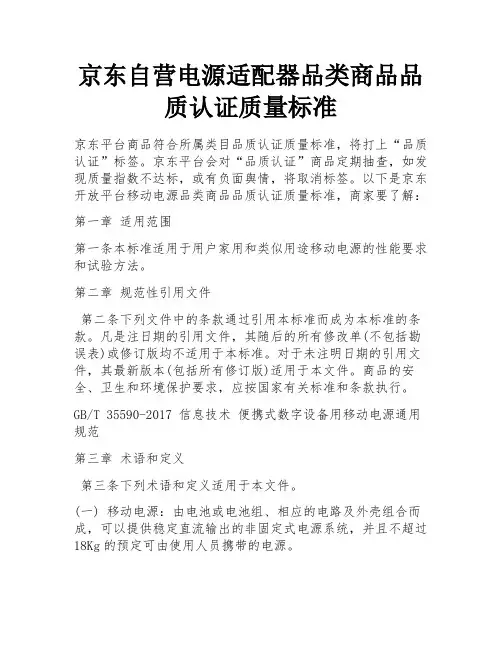 京东自营电源适配器品类商品品质认证质量标准

京东平台商品符合所属类目品质认证质量标准，将打上“品质认证”标签。京东平台会对“品质认证”商品定期抽查，如发现质量指数不达标，或有负面舆情，将取消标签。以下是京东开放平台移动电源品类商品品质认证质量标准，商家要了解：

第一章 适用范围

第一条本标准适用于用户家用和类似用途移动电源的性能要求和试验方法。

第二章 规范性引用文件

第二条下列文件中的条款通过引用本标准而成为本标准的条款。凡是注日期的引用文件，其随后的所有修改单(不包括勘误表)或修订版均不适用于本标准。对于未注明日期的引用文件，其最新版本(包括所有修订版)适用于本文件。商品的安全、卫生和环境保护要求，应按国家有关标准和条款执行。

GB/T 35590-2017 信息技术 便携式数字设备用移动电源通用规范

第三章 术语和定义

第三条下列术语和定义适用于本文件。

(一) 移动电源：由电池或电池组、相应的电路及外壳组合而成，可以提供稳定直流输出的非固定式电源系统，并且不超过18Kg 的预定可由使用人员携带的电源。